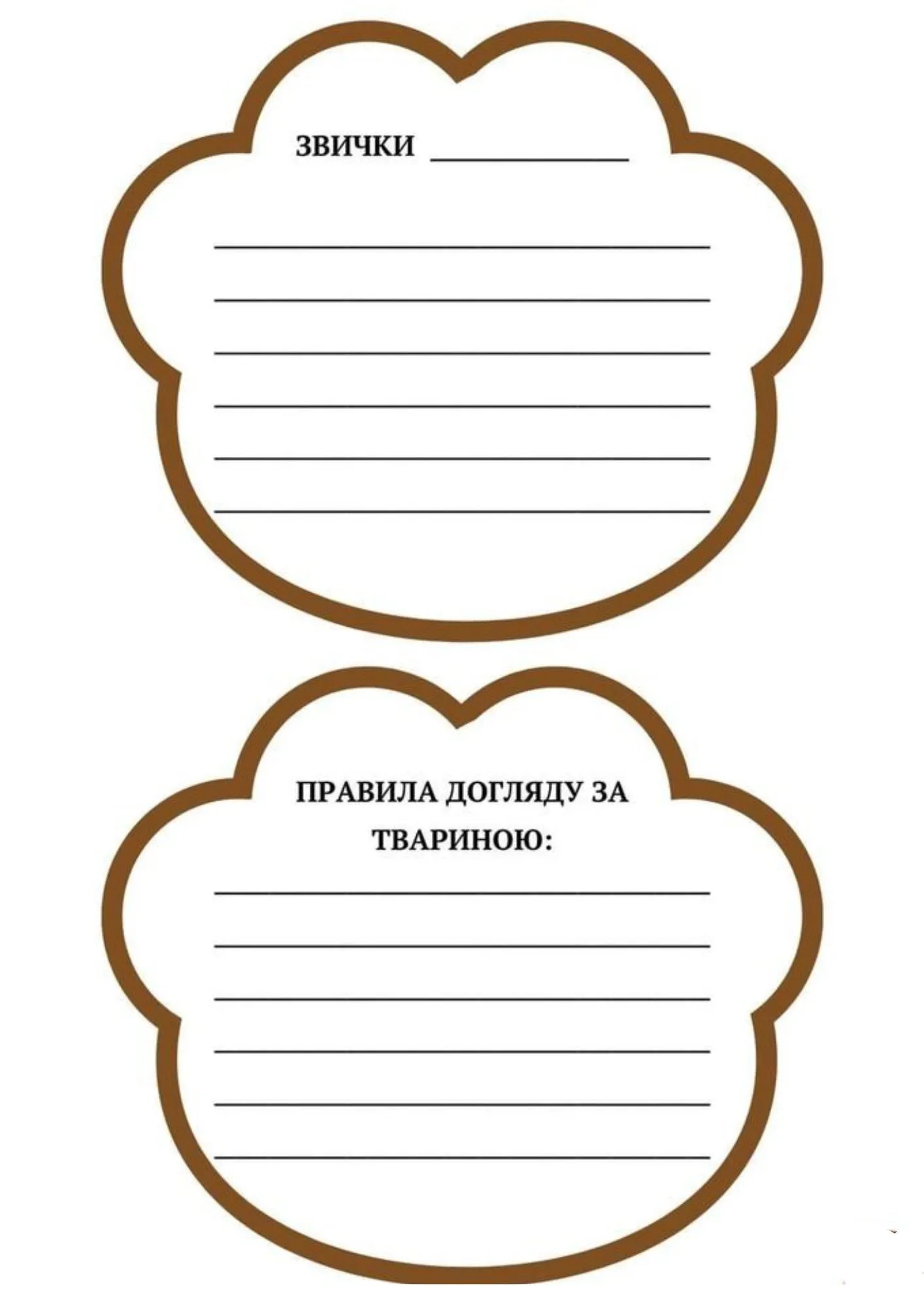 ЗВИЧКИ ____________

ПРАВИЛА ДОГЛЯДУ ЗА ТВАРИНОЮ: